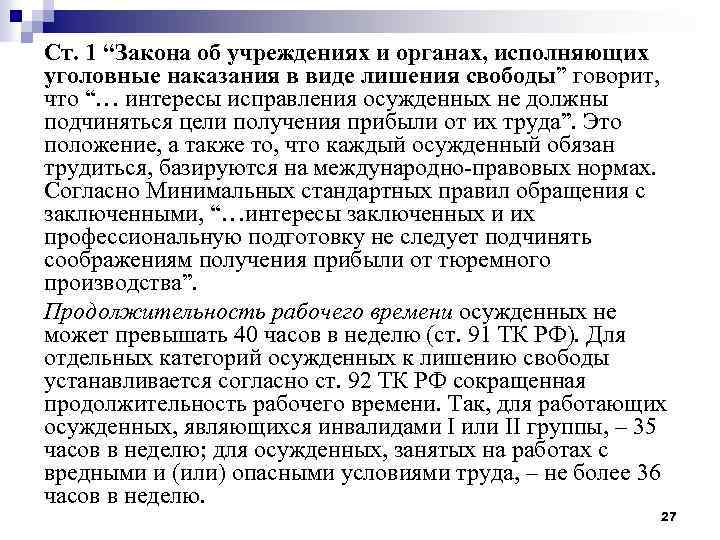 Ст. 1 “Закона об учреждениях и органах, исполняющих уголовные наказания в виде лишения свободы” говорит, что “… интересы исправления осужденных не должны подчиняться цели получения прибыли от их труда”. Это положение, а также то, что каждый осужденный обязан трудиться, базируются на международно-правовых нормах. Согласно Минимальных стандартных правил обращения с заключенными, “…интересы заключенных и их профессиональную подготовку не следует подчинять соображениям получения прибыли от тюремного производства”.

Продолжительность рабочего времени осужденных не может превышать 40 часов в неделю (ст. 91 ТК РФ). Для отдельных категорий осужденных к лишению свободы устанавливается согласно ст. 92 ТК РФ сокращенная продолжительность рабочего времени. Так, для работающих осужденных, являющихся инвалидами I или II группы, – 35 часов в неделю; для осужденных, занятых на работах с вредными и (или) опасными условиями труда, – не более 36 часов в неделю.

27